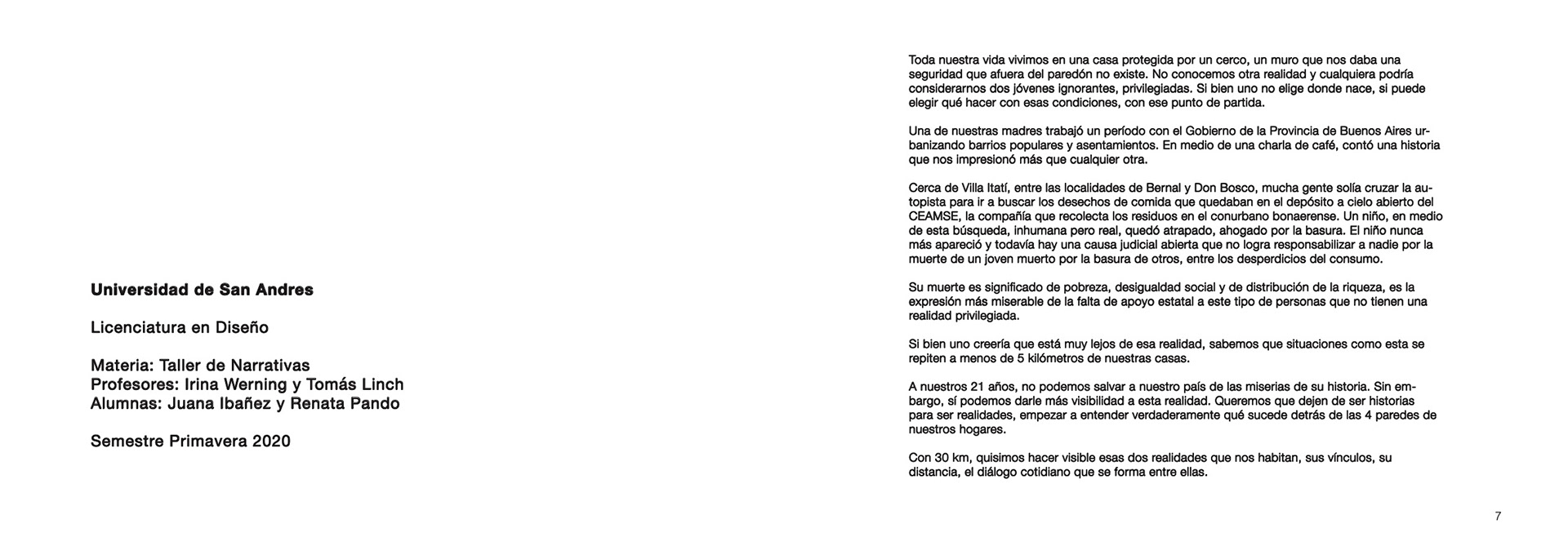 Universidad de San Andres

Licenciatura en Diseño

Materia: Taller de Narrativas
Profesores: Irina Werning y Tomás Linch
Alumnas: Juana Ibañez y Renata Pando

Semestre Primavera 2020

Toda nuestra vida vivimos en una casa protegida por un cerco, un muro que nos daba una seguridad que afuera del paredón no existe. No conocemos otra realidad y cualquiera podría considerarnos dos jóvenes ignorantes, privilegiadas. Si bien uno no elige donde nace, si puede elegir qué hacer con esas condiciones, con ese punto de partida.

Una de nuestras madres trabajó un período con el Gobierno de la Provincia de Buenos Aires urbanizando barrios populares y asentamientos. En medio de una charla de café, contó una historia que nos impresionó más que cualquier otra.

Cerca de Villa Itatí, entre las localidades de Bernal y Don Bosco, mucha gente solía cruzar la autopista para ir a buscar los desechos de comida que quedaban en el depósito a cielo abierto del CEAMSE, la compañía que recolecta los residuos en el conurbano bonaerense. Un niño, en medio de esta búsqueda, inhumana pero real, quedó atrapado, ahogado por la basura. El niño nunca más apareció y todavía hay una causa judicial abierta que no logra responsabilizar a nadie por la muerte de un joven muerto por la basura de otros, entre los desperdicios del consumo.

Su muerte es significado de pobreza, desigualdad social y de distribución de la riqueza, es la expresión más miserable de la falta de apoyo estatal a este tipo de personas que no tienen una realidad privilegiada.

Si bien uno creería que está muy lejos de esa realidad, sabemos que situaciones como esta se repiten a menos de 5 kilómetros de nuestras casas.

A nuestros 21 años, no podemos salvar a nuestro país de las miserias de su historia. Sin embargo, sí podemos darle más visibilidad a esta realidad. Queremos que dejen de ser historias para ser realidades, empezar a entender verdaderamente qué sucede detrás de las 4 paredes de nuestros hogares.

Con 30 km, quisimos hacer visible esas dos realidades que nos habitan, sus vínculos, su distancia, el diálogo cotidiano que se forma entre ellas.

7